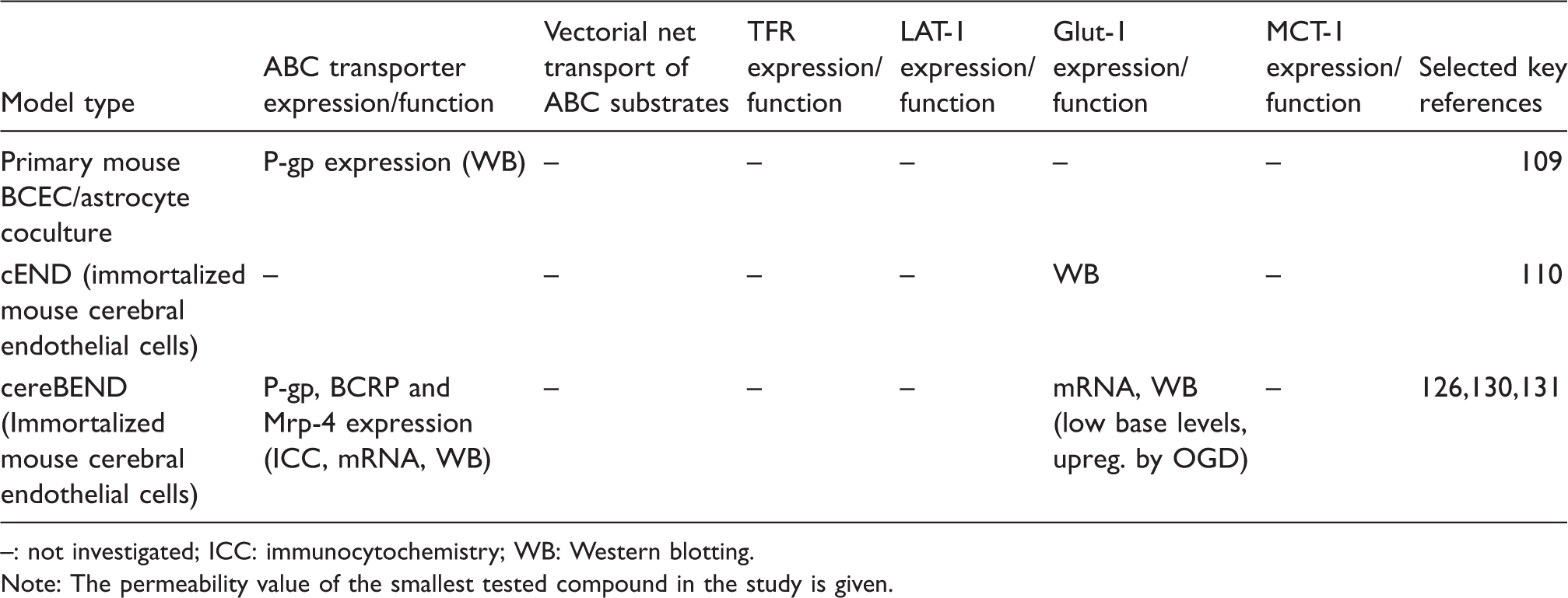 | Model type | ABC transporter expression/function | Vectorial net transport of ABC substrates | TFR expression/ function | LAT-1 expression/ function | Glut-1 expression/ function | MCT-1 expression/ function | Selected key references |
|---|---|---|---|---|---|---|---|
| Primary mouse BCEC/astrocyte coculture | P-gp expression (WB) | – | – | – | – | – | 109 |
| cEND (immortalized mouse cerebral endothelial cells) | – | – | – | – | WB | – | 110 |
| cereBEND (Immortalized mouse cerebral endothelial cells) | P-gp, BCRP and Mrp-4 expression (ICC, mRNA, WB) | – | – | – | mRNA, WB (low base levels, upreg. by OGD) | – | 126,130,131 |

–: not investigated; ICC: immunocytochemistry; WB: Western blotting.

Note: The permeability value of the smallest tested compound in the study is given.